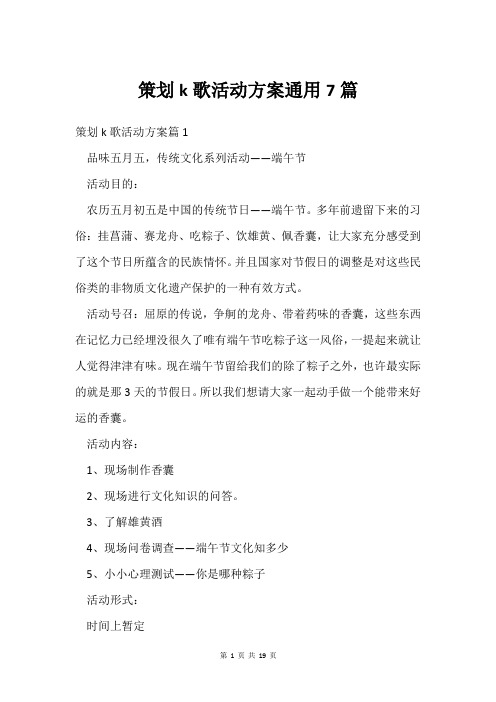 策划 k 歌活动方案通用 7 篇

策划 k 歌活动方案篇 1

品味五月五，传统文化系列活动——端午节

活动目的：

农历五月初五是中国的传统节日——端午节。多年前遗留下来的习俗：挂菖蒲、赛龙舟、吃粽子、饮雄黄、佩香囊，让大家充分感受到了这个节日所蕴含的民族情怀。并且国家对节假日的调整是对这些民俗类的非物质文化遗产保护的一种有效方式。

活动号召：屈原的传说，争舸的龙舟、带着药味的香囊，这些东西在记忆力已经埋没很久了唯有端午节吃粽子这一风俗，一提起来就让人觉得津津有味。现在端午节留给我们的除了粽子之外，也许最实际的就是那 3 天的节假日。所以我们想请大家一起动手做一个能带来好运的香囊。

活动内容：

1、现场制作香囊

2、现场进行文化知识的问答。

3、了解雄黄酒

4、现场问卷调查——端午节文化知多少

5、小小心理测试——你是哪种粽子

活动形式：

时间上暂定

第 1 页 共 19 页